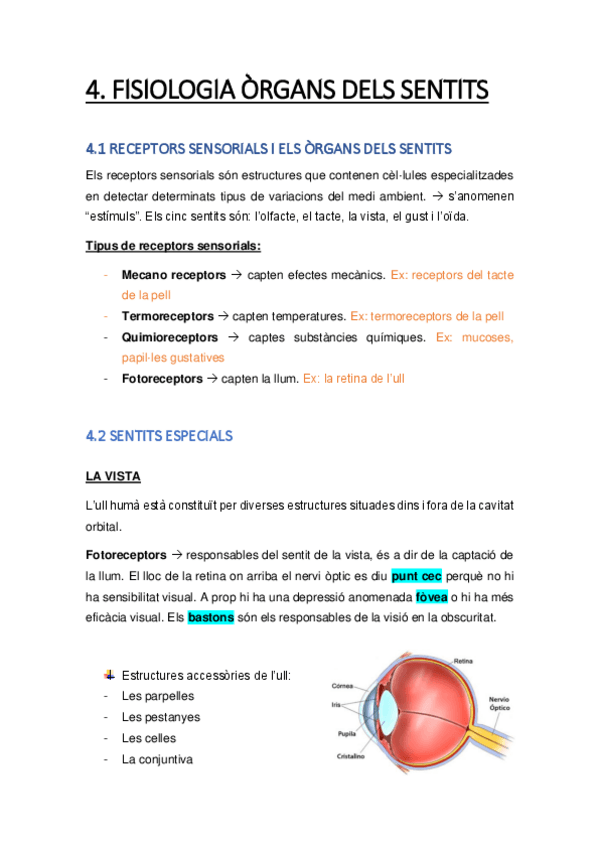 4. FISIOLOGIA ÒRGANS DELS SENTITS

4.1 RECEPTORS SENSORIALS I ELS ÒRGANS DELS SENTITS

Els receptors sensorials són estructures que contenen cèl·lules especialitzades en detectar determinats tipus de variacions del medi ambient. → s'anomenen "estímuls". Els cinc sentits són: l'olfacte, el tacte, la vista, el gust i l'oïda.

Tipus de receptors sensorials:

- Mecano receptors → capten efectes mecànics. Ex: receptors del tacte de la pell
- Termoreceptors → capten temperatures. Ex: termoreceptors de la pell
- Quimioreceptors → captes substàncies químiques. Ex: mucoses, papil·les gustatives
- Fotoreceptors → capten la llum. Ex: la retina de l'ull

4.2 SENTITS ESPECIALS

LA VISTA

L'ull humà està constituït per diverses estructures situades dins i fora de la cavitat orbital.

Fotoreceptors → responsables del sentit de la vista, és a dir de la captació de la llum. El lloc de la retina on arriba el nervi òptic es diu punt cec perquè no hi ha sensibilitat visual. A prop hi ha una depressió anomenada fòvea o hi ha més eficàcia visual. Els bastons són els responsables de la visió en la obscuritat.

Estructures accessòries de l'ull:
- Les parpelles
- Les pestanyes
- Les celles
- La conjuntiva

Retina
Córnea
Iris
Nervio Óptico
Pupila
Cristalino